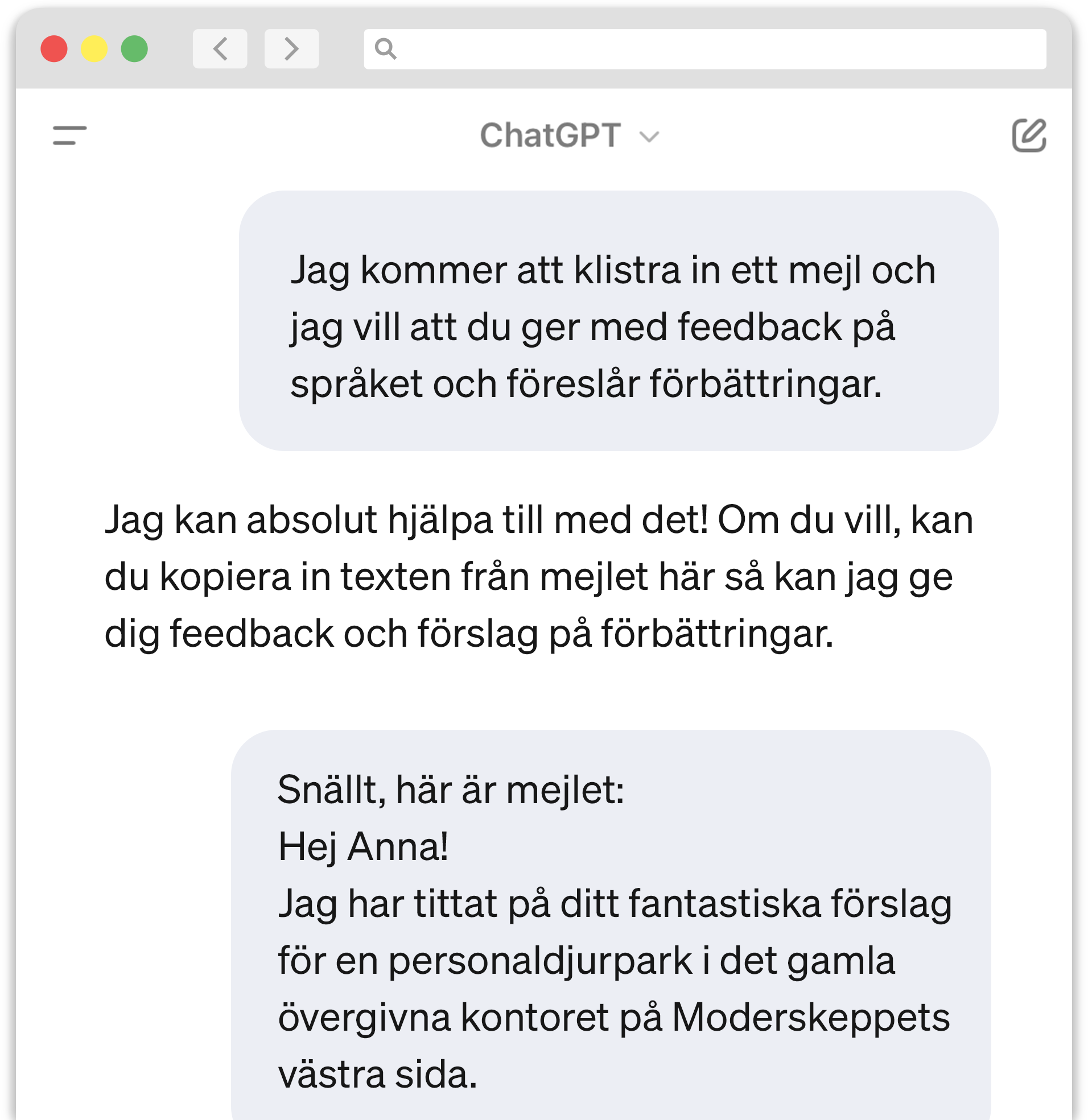 ChatGPT

Jag kommer att klistra in ett mejl och jag vill att du ger med feedback på språket och föreslår förbättringar.

Jag kan absolut hjälpa till med det! Om du vill, kan du kopiera in texten från mejlet här så kan jag ge dig feedback och förslag på förbättringar.

Snällt, här är mejlet:
Hej Anna!
Jag har tittat på ditt fantastiska förslag för en personaldjurpark i det gamla övergivna kontoret på Moderskeppets västra sida.